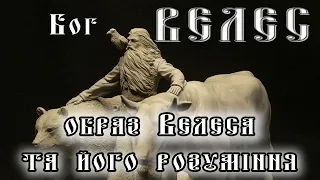 Бог ВЕЛЕС

образ Велеса
та його розуміння